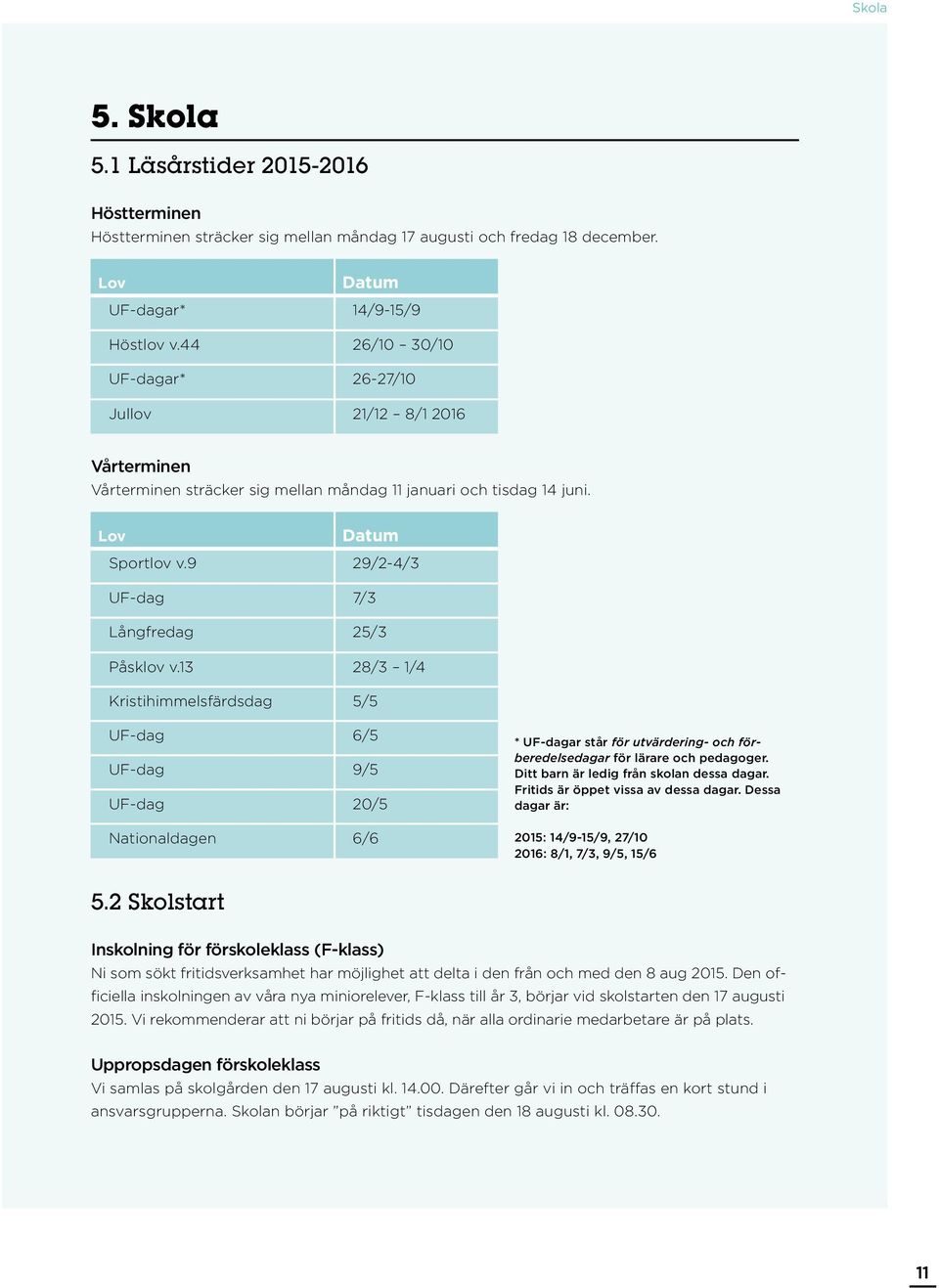 Skola

5. Skola

5.1 Läsårstider 2015-2016

Höstterminen
Höstterminen sträcker sig mellan måndag 17 augusti och fredag 18 december.

| Lov | Datum |
|---|---|
| UF-dagar* | 14/9-15/9 |
| Höstlov v.44 | 26/10 – 30/10 |
| UF-dagar* | 26-27/10 |
| Jullov | 21/12 – 8/1 2016 |

Vårterminen
Vårterminen sträcker sig mellan måndag 11 januari och tisdag 14 juni.

| Lov | Datum |
|---|---|
| Sportlov v.9 | 29/2-4/3 |
| UF-dag | 7/3 |
| Långfredag | 25/3 |
| Påsklov v.13 | 28/3 – 1/4 |
| Kristihimmelsfärdsdag | 5/5 |
| UF-dag | 6/5 |
| UF-dag | 9/5 |
| UF-dag | 20/5 |
| Nationaldagen | 6/6 |

* UF-dagar står för utvärdering- och förberedelsedagar för lärare och pedagoger. Ditt barn är ledig från skolan dessa dagar. Fritids är öppet vissa av dessa dagar. Dessa dagar är:

2015: 14/9-15/9, 27/10
2016: 8/1, 7/3, 9/5, 15/6

5.2 Skolstart

Inskolning för förskoleklass (F-klass)
Ni som sökt fritidsverksamhet har möjlighet att delta i den från och med den 8 aug 2015. Den officiella inskolningen av våra nya miniorelever, F-klass till år 3, börjar vid skolstarten den 17 augusti 2015. Vi rekommenderar att ni börjar på fritids då, när alla ordinarie medarbetare är på plats.

Uppropsdagen förskoleklass
Vi samlas på skolgården den 17 augusti kl. 14.00. Därefter går vi in och träffas en kort stund i ansvarsgrupperna. Skolan börjar ”på riktigt” tisdagen den 18 augusti kl. 08.30.

11